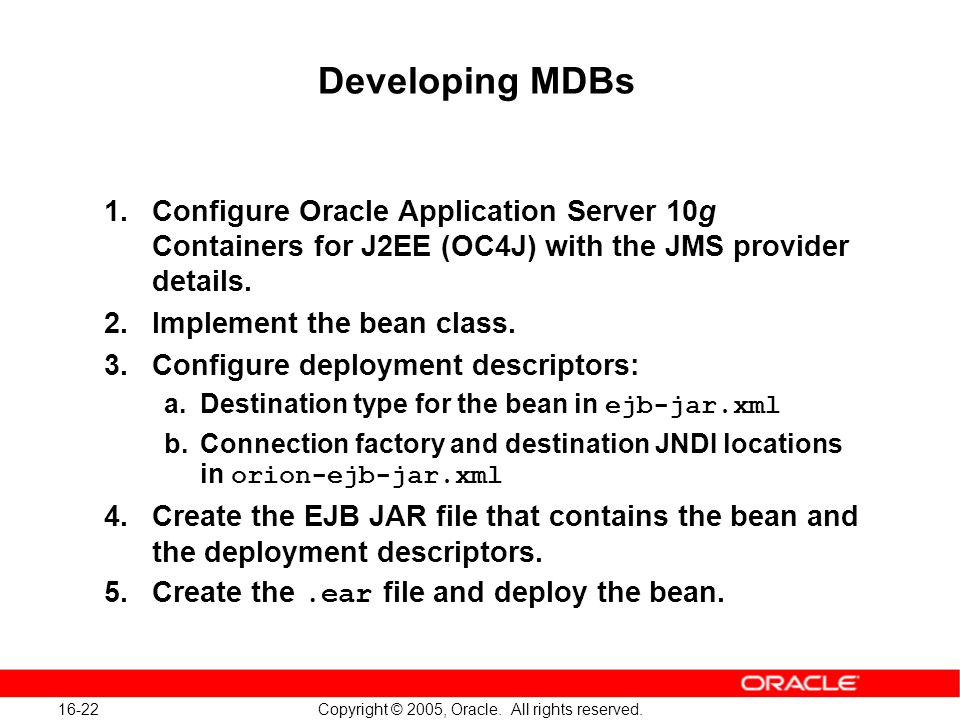 Developing MDBs

1. Configure Oracle Application Server 10g Containers for J2EE (OC4J) with the JMS provider details.
2. Implement the bean class.
3. Configure deployment descriptors:
a. Destination type for the bean in ejb-jar.xml
b. Connection factory and destination JNDI locations in orion-ejb-jar.xml
4. Create the EJB JAR file that contains the bean and the deployment descriptors.
5. Create the .ear file and deploy the bean.

ORACLE

16-22

Copyright © 2005, Oracle. All rights reserved.